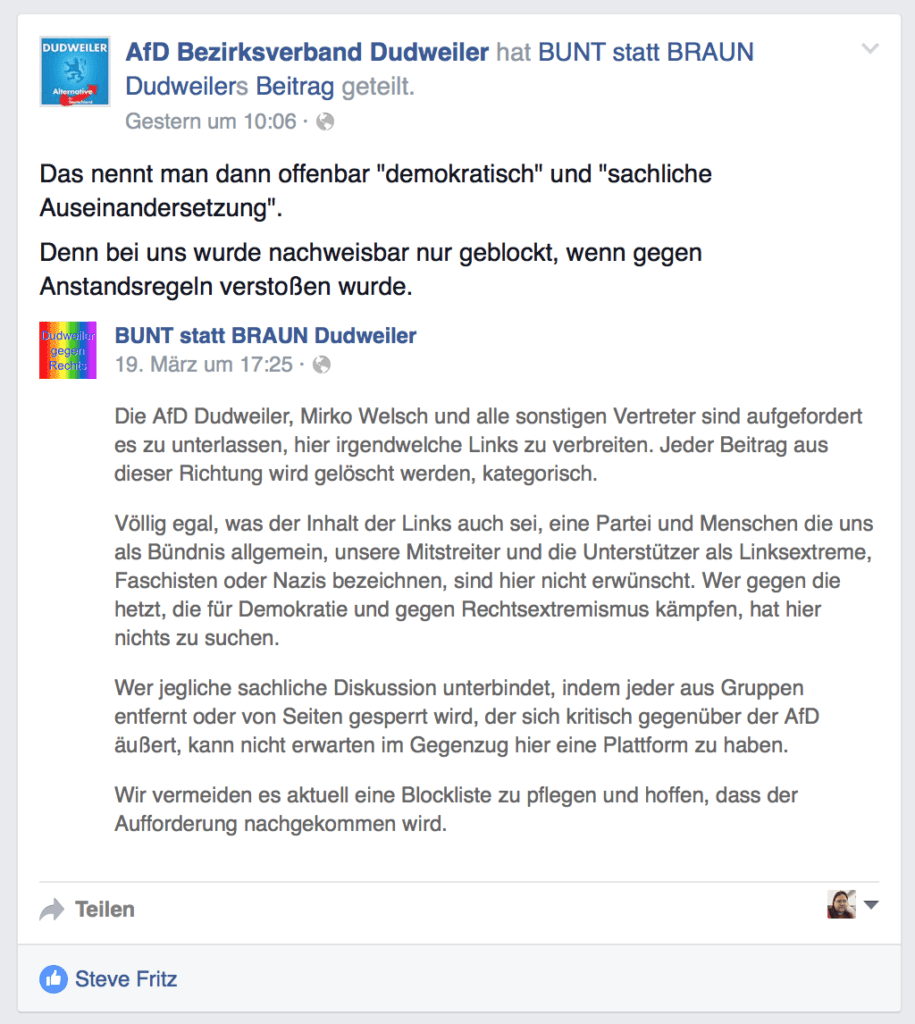 DUDWEILER
Alternative für Deutschland

AfD Bezirksverband Dudweiler hat BUNT statt BRAUN Dudweilers Beitrag geteilt.
Gestern um 10:06 ·

Das nennt man dann offenbar "demokratisch" und "sachliche Auseinandersetzung".

Denn bei uns wurde nachweisbar nur geblockt, wenn gegen Anstandsregeln verstoßen wurde.

Dudweiler gegen Rechts

BUNT statt BRAUN Dudweiler
19. März um 17:25 ·

Die AfD Dudweiler, Mirko Welsch und alle sonstigen Vertreter sind aufgefordert es zu unterlassen, hier irgendwelche Links zu verbreiten. Jeder Beitrag aus dieser Richtung wird gelöscht werden, kategorisch.

Völlig egal, was der Inhalt der Links auch sei, eine Partei und Menschen die uns als Bündnis allgemein, unsere Mitstreiter und die Unterstützer als Linksextreme, Faschisten oder Nazis bezeichnen, sind hier nicht erwünscht. Wer gegen die hetzt, die für Demokratie und gegen Rechtsextremismus kämpfen, hat hier nichts zu suchen.

Wer jegliche sachliche Diskussion unterbindet, indem jeder aus Gruppen entfernt oder von Seiten gesperrt wird, der sich kritisch gegenüber der AfD äußert, kann nicht erwarten im Gegenzug hier eine Plattform zu haben.

Wir vermeiden es aktuell eine Blockliste zu pflegen und hoffen, dass der Aufforderung nachgekommen wird.

Teilen

Steve Fritz